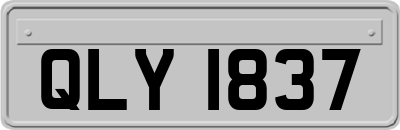 QLY 1837